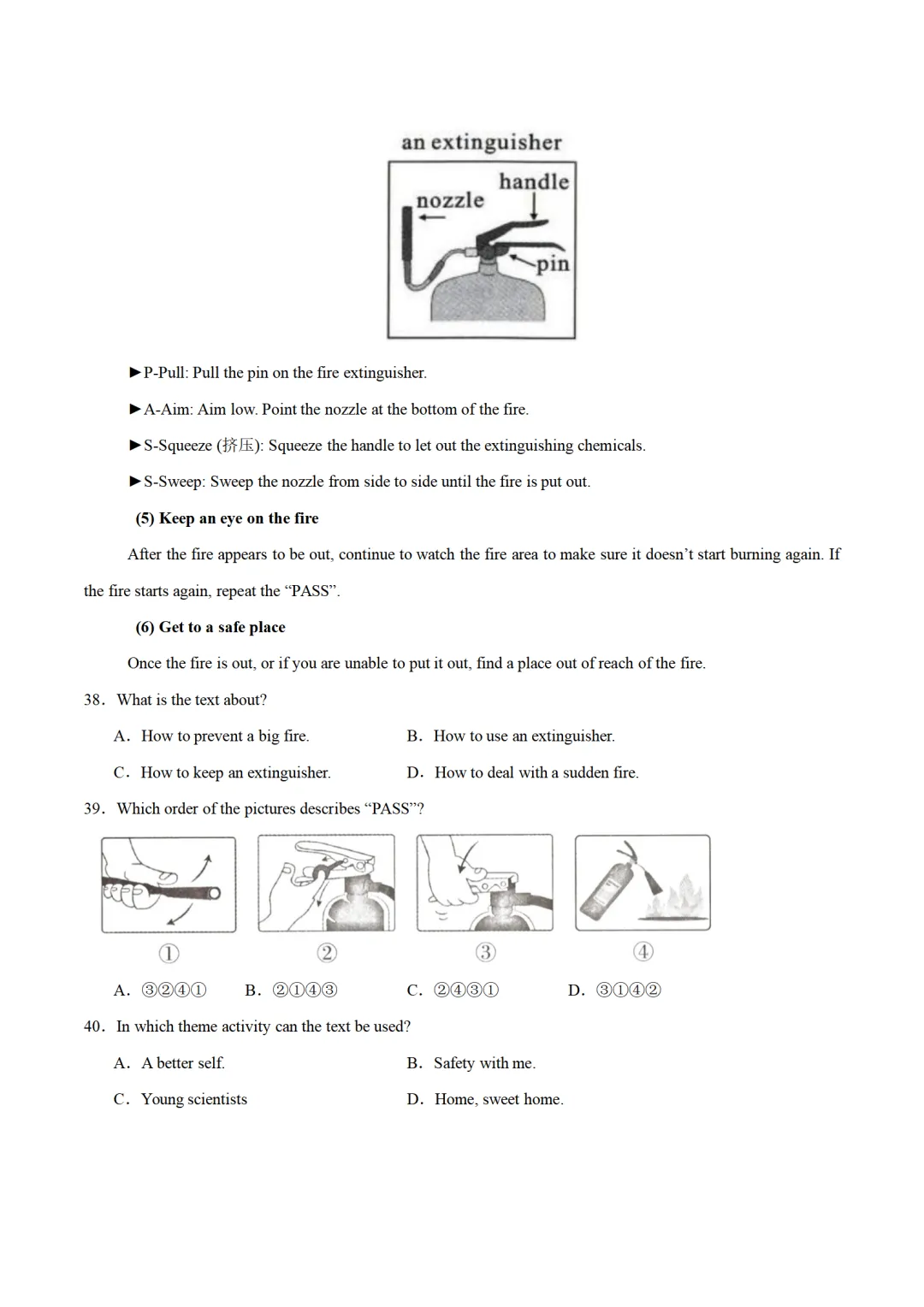 an extinguisher

handle
nozzle
pin

►P-Pull: Pull the pin on the fire extinguisher.

►A-Aim: Aim low. Point the nozzle at the bottom of the fire.

►S-Squeeze (挤压): Squeeze the handle to let out the extinguishing chemicals.

►S-Sweep: Sweep the nozzle from side to side until the fire is put out.

(5) Keep an eye on the fire

After the fire appears to be out, continue to watch the fire area to make sure it doesn't start burning again. If the fire starts again, repeat the "PASS".

(6) Get to a safe place

Once the fire is out, or if you are unable to put it out, find a place out of reach of the fire.

38. What is the text about?

A. How to prevent a big fire.
B. How to use an extinguisher.
C. How to keep an extinguisher.
D. How to deal with a sudden fire.

39. Which order of the pictures describes "PASS"?

①
②
③
④

A. ③②④①
B. ②①④③
C. ②④③①
D. ③①④②

40. In which theme activity can the text be used?

A. A better self.
B. Safety with me.
C. Young scientists
D. Home, sweet home.